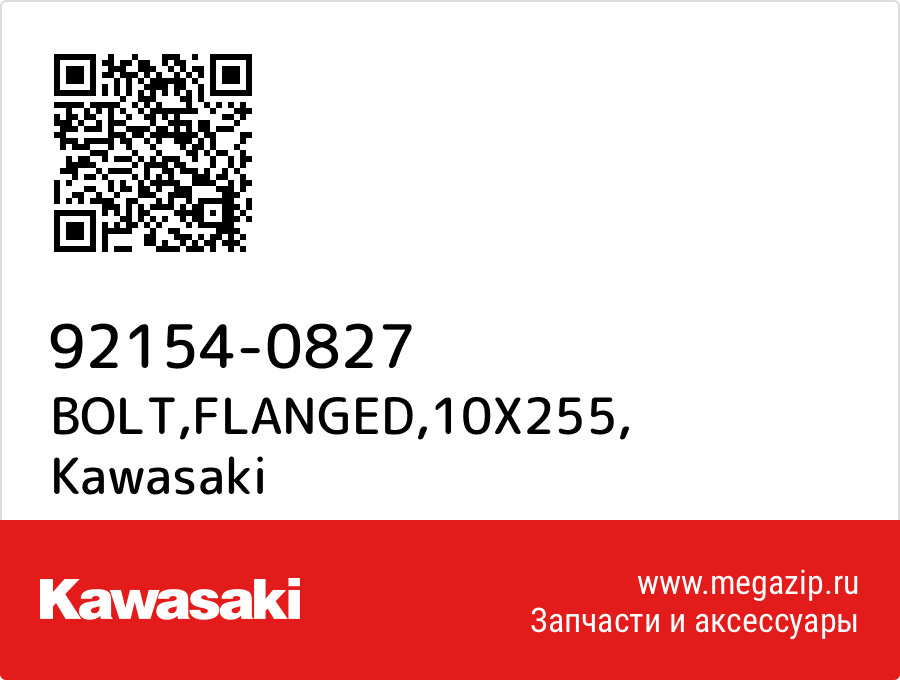 92154-0827
BOLT,FLANGED,10X255,
Kawasaki

Kawasaki

www.megazip.ru
Запчасти и аксессуары